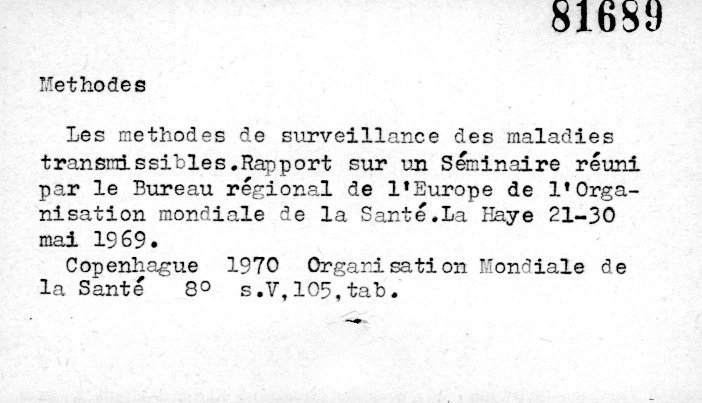 81689

Methodes

Les methodes de surveillance des maladies transmissibles.Rapport sur un Séminaire réuni par le Bureau régional de l'Europe de l'Organisation mondiale de la Santé.La Haye 21-30 mai 1969.

Copenhague 1970 Organisation Mondiale de la Santé 8° s.V,105,tab.